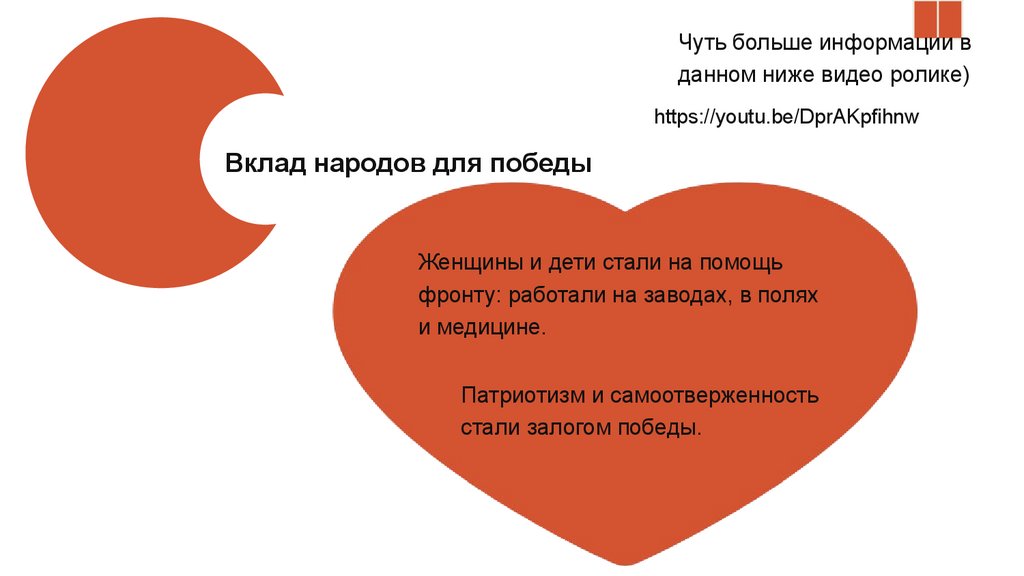 Чуть больше информации в данном ниже видео ролике)

https://youtu.be/DprAKpfihnw

Вклад народов для победы

Женщины и дети стали на помощь фронту: работали на заводах, в полях и медицине.

Патриотизм и самоотверженность стали залогом победы.